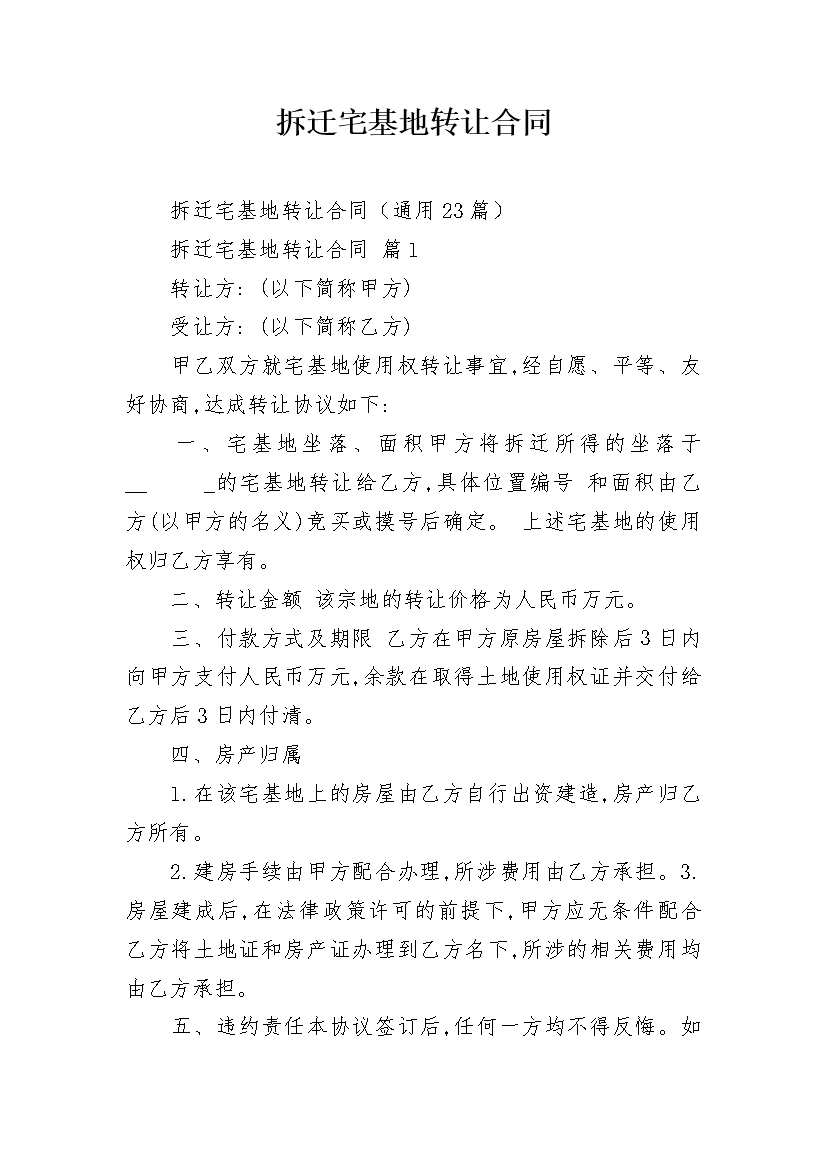 拆迁宅基地转让合同

拆迁宅基地转让合同（通用23篇）

拆迁宅基地转让合同 篇1

转让方：(以下简称甲方)

受让方：(以下简称乙方)

甲乙双方就宅基地使用权转让事宜,经自愿、平等、友好协商,达成转让协议如下：

一、宅基地坐落、面积甲方将拆迁所得的坐落于__　　_的宅基地转让给乙方,具体位置编号 和面积由乙方(以甲方的名义)竞买或摸号后确定。 上述宅基地的使用权归乙方享有。

二、转让金额 该宗地的转让价格为人民币万元。

三、付款方式及期限 乙方在甲方原房屋拆除后3日内向甲方支付人民币万元,余款在取得土地使用权证并交付给乙方后3日内付清。

四、房产归属

1.在该宅基地上的房屋由乙方自行出资建造,房产归乙方所有。

2.建房手续由甲方配合办理,所涉费用由乙方承担。3.房屋建成后,在法律政策许可的前提下,甲方应无条件配合乙方将土地证和房产证办理到乙方名下,所涉的相关费用均由乙方承担。

五、违约责任本协议签订后,任何一方均不得反悔。如